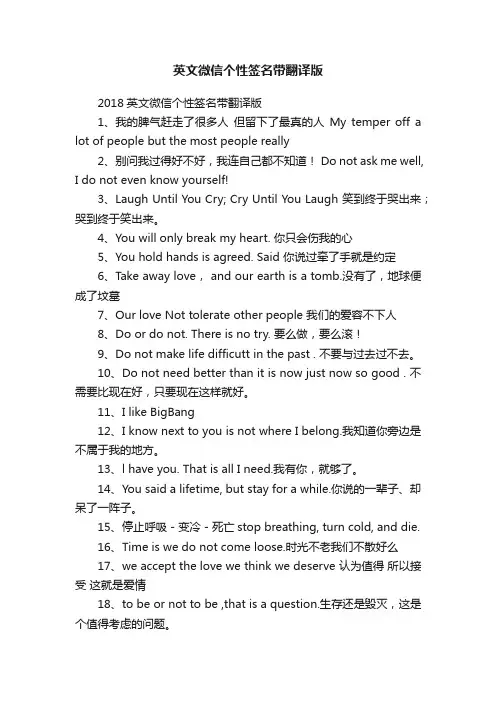 英文微信个性签名带翻译版

2018 英文微信个性签名带翻译版

1、我的脾气赶走了很多人 但留下了最真的人 My temper off a lot of people but the most people really

2、别问我过得好不好，我连自己都不知道！ Do not ask me well, I do not even know yourself!

3、Laugh Until You Cry; Cry Until You Laugh 笑到终于哭出来；哭到终于笑出来。

4、You will only break my heart. 你只会伤我的心

5、You hold hands is agreed. Said 你说过牵了手就是约定

6、Take away love， and our earth is a tomb.没有了，地球便成了坟墓

7、Our love Not tolerate other people 我们的爱容不下人

8、Do or do not. There is no try. 要么做，要么滚！

9、Do not make life difficutt in the past . 不要与过去过不去。

10、Do not need better than it is now just now so good . 不需要比现在好，只要现在这样就好。

11、I like BigBang

12、I know next to you is not where I belong.我知道你旁边是不属于我的地方。

13、l have you. That is all I need.我有你，就够了。

14、You said a lifetime, but stay for a while.你说的一辈子、却呆了一阵子。

15、停止呼吸 - 变冷 - 死亡 stop breathing, turn cold, and die.

16、Time is we do not come loose.时光不老我们不散好么

17、we accept the love we think we deserve 认为值得 所以接受 这就是爱情

18、to be or not to be ,that is a question.生存还是毁灭，这是个值得考虑的问题。